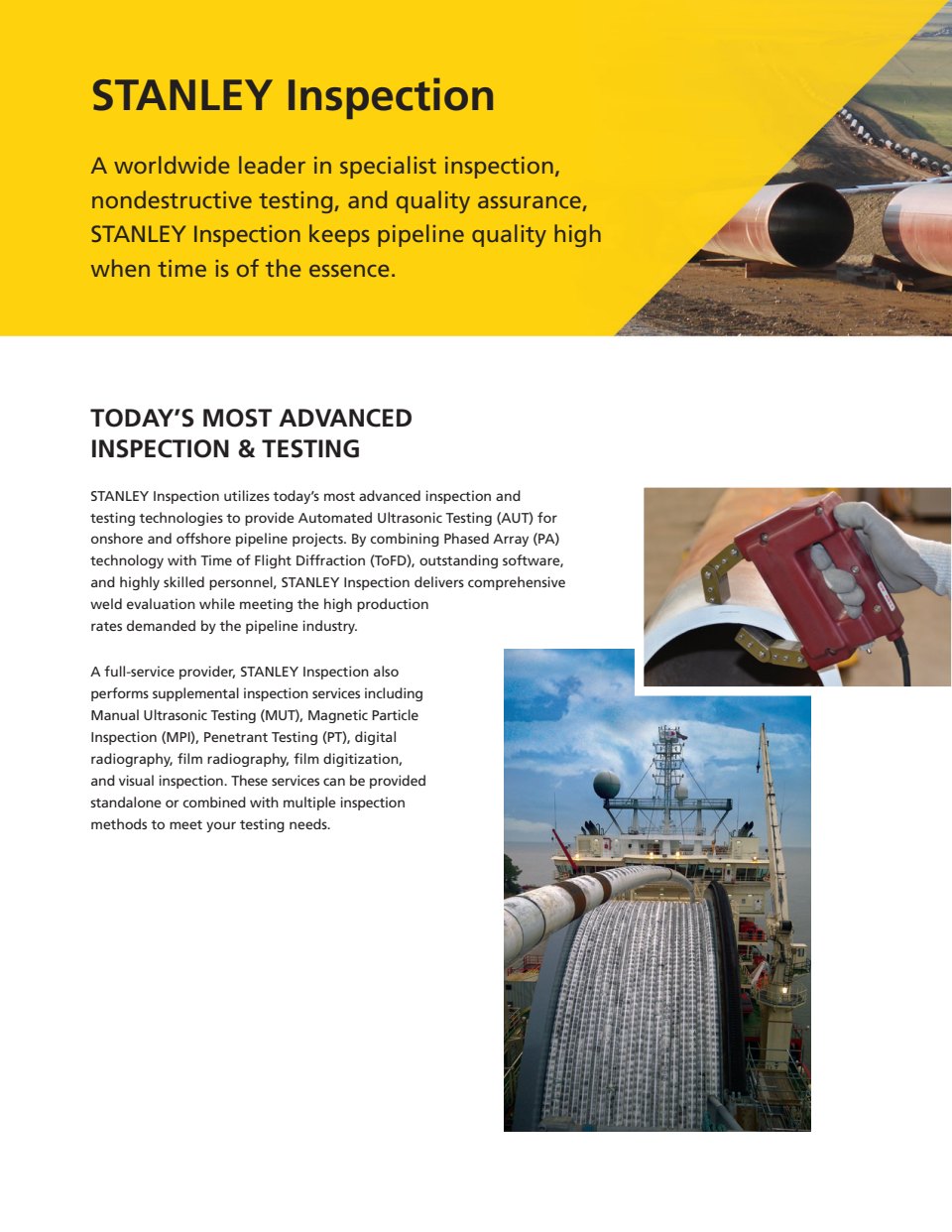 STANLEY Inspection

A worldwide leader in specialist inspection, nondestructive testing, and quality assurance, STANLEY Inspection keeps pipeline quality high when time is of the essence.

TODAY'S MOST ADVANCED INSPECTION & TESTING

STANLEY Inspection utilizes today's most advanced inspection and testing technologies to provide Automated Ultrasonic Testing (AUT) for onshore and offshore pipeline projects. By combining Phased Array (PA) technology with Time of Flight Diffraction (ToFD), outstanding software, and highly skilled personnel, STANLEY Inspection delivers comprehensive weld evaluation while meeting the high production rates demanded by the pipeline industry.

A full-service provider, STANLEY Inspection also performs supplemental inspection services including Manual Ultrasonic Testing (MUT), Magnetic Particle Inspection (MPI), Penetrant Testing (PT), digital radiography, film radiography, film digitization, and visual inspection. These services can be provided standalone or combined with multiple inspection methods to meet your testing needs.